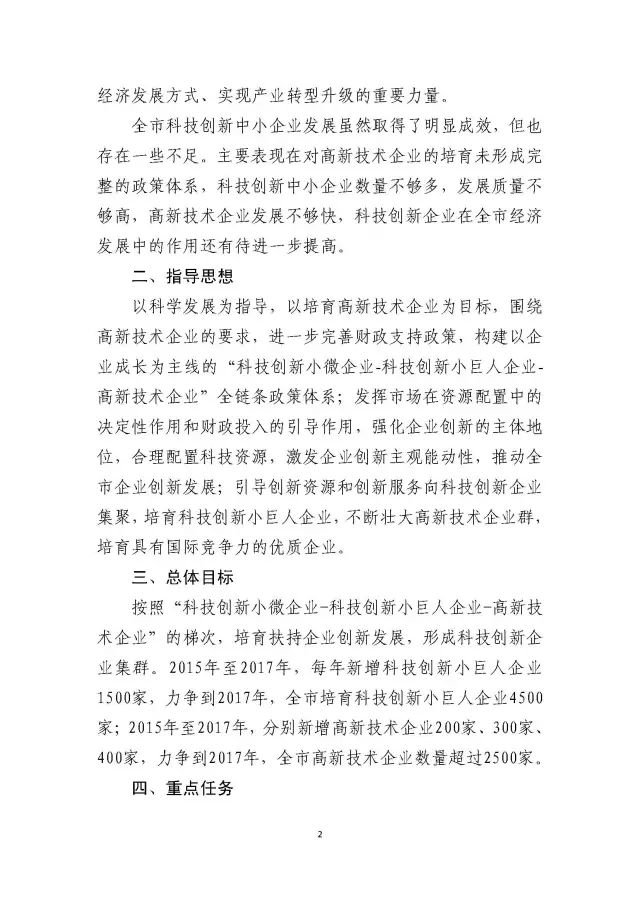 经济发展方式、实现产业转型升级的重要力量。

全市科技创新中小企业发展虽然取得了明显成效，但也存在一些不足。主要表现在对高新技术企业的培育未形成完整的政策体系，科技创新中小企业数量不够多，发展质量不够高，高新技术企业发展不够快，科技创新企业在全市经济发展中的作用还有待进一步提高。

二、指导思想

以科学发展为指导，以培育高新技术企业为目标，围绕高新技术企业的要求，进一步完善财政支持政策，构建以企业成长为主线的“科技创新小微企业-科技创新小巨人企业-高新技术企业”全链条政策体系；发挥市场在资源配置中的决定性作用和财政投入的引导作用，强化企业创新的主体地位，合理配置科技资源，激发企业创新主观能动性，推动全市企业创新发展；引导创新资源和创新服务向科技创新企业集聚，培育科技创新小巨人企业，不断壮大高新技术企业群，培育具有国际竞争力的优质企业。

三、总体目标

按照“科技创新小微企业-科技创新小巨人企业-高新技术企业”的梯次，培育扶持企业创新发展，形成科技创新企业集群。2015年至2017年，每年新增科技创新小巨人企业1500家，力争到2017年，全市培育科技创新小巨人企业4500家；2015年至2017年，分别新增高新技术企业200家、300家、400家，力争到2017年，全市高新技术企业数量超过2500家。

四、重点任务

2